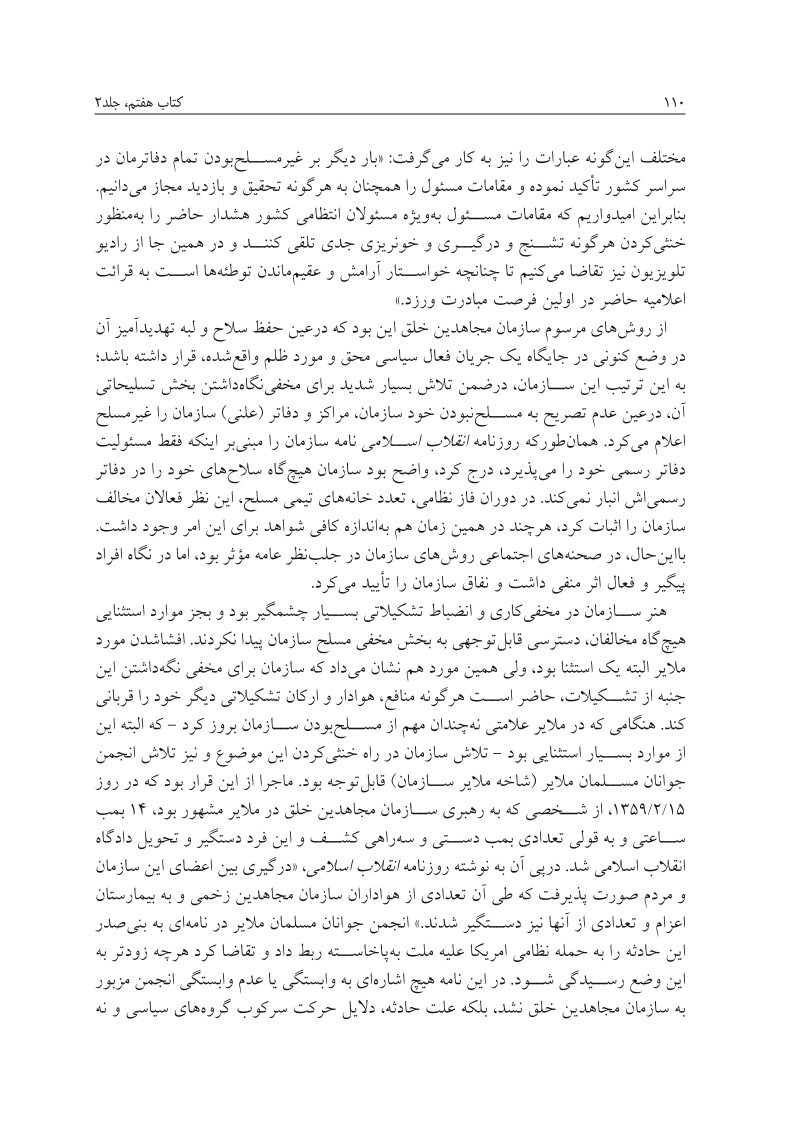 ۱۱۰ کتاب هفتم، جلد۲

مختلف این‌گونه عبارات را نیز به کار می‌گرفت: «بار دیگر بر غیرمسلح‌بودن تمام دفاترمان در سراسر کشور تأکید نموده و مقامات مسئول را همچنان به هرگونه تحقیق و بازدید مجاز می‌دانیم. بنابراین امیدواریم که مقامات مسئول به‌ویژه مسئولان انتظامی کشور هشدار حاضر را به‌منظور خنثی‌کردن هرگونه تشنج و درگیری و خونریزی جدی تلقی کنند و در همین جا از رادیو تلویزیون نیز تقاضا می‌کنیم تا چنانچه خواستار آرامش و عقیم‌ماندن توطئه‌ها است به قرائت اعلامیه حاضر در اولین فرصت مبادرت ورزد.»

از روش‌های مرسوم سازمان مجاهدین خلق این بود که درعین حفظ سلاح و لبه تهدیدآمیز آن در وضع کنونی در جایگاه یک جریان فعال سیاسی محق و مورد ظلم واقع‌شده، قرار داشته باشد؛ به این ترتیب این سازمان، درضمن تلاش بسیار شدید برای مخفی‌نگاه‌داشتن بخش تسلیحاتی آن، درعین عدم تصریح به مسلح‌نبودن خود سازمان، مراکز و دفاتر (علنی) سازمان را غیرمسلح اعلام می‌کرد. همان‌طورکه روزنامه انقلاب اسلامی نامه سازمان را مبنی‌بر اینکه فقط مسئولیت دفاتر رسمی خود را می‌پذیرد، درج کرد، واضح بود سازمان هیچ‌گاه سلاح‌های خود را در دفاتر رسمی‌اش انبار نمی‌کند. در دوران فاز نظامی، تعدد خانه‌های تیمی مسلح، این نظر فعالان مخالف سازمان را اثبات کرد، هرچند در همین زمان هم به‌اندازه کافی شواهد برای این امر وجود داشت. بااین‌حال، در صحنه‌های اجتماعی روش‌های سازمان در جلب‌نظر عامه مؤثر بود، اما در نگاه افراد پیگیر و فعال اثر منفی داشت و نفاق سازمان را تأیید می‌کرد.

هنر سازمان در مخفی‌کاری و انضباط تشکیلاتی بسیار چشمگیر بود و بجز موارد استثنایی هیچ‌گاه مخالفان، دسترسی قابل‌توجهی به بخش مخفی مسلح سازمان پیدا نکردند. افشاشدن مورد ملایر البته یک استثنا بود، ولی همین مورد هم نشان می‌داد که سازمان برای مخفی نگه‌داشتن این جنبه از تشکیلات، حاضر است هرگونه منافع، هوادار و ارکان تشکیلاتی دیگر خود را قربانی کند. هنگامی که در ملایر علامتی نه‌چندان مهم از مسلح‌بودن سازمان بروز کرد – که البته این از موارد بسیار استثنایی بود – تلاش سازمان در راه خنثی‌کردن این موضوع و نیز تلاش انجمن جوانان مسلمان ملایر (شاخه ملایر سازمان) قابل‌توجه بود. ماجرا از این قرار بود که در روز ۱۳۵۹/۲/۱۵، از شخصی که به رهبری سازمان مجاهدین خلق در ملایر مشهور بود، ۱۴ بمب ساعتی و به قولی تعدادی بمب دستی و سه‌راهی کشف و این فرد دستگیر و تحویل دادگاه انقلاب اسلامی شد. درپی آن به نوشته روزنامه انقلاب اسلامی، «درگیری بین اعضای این سازمان و مردم صورت پذیرفت که طی آن تعدادی از هواداران سازمان مجاهدین زخمی و به بیمارستان اعزام و تعدادی از آنها نیز دستگیر شدند.» انجمن جوانان مسلمان ملایر در نامه‌ای به بنی‌صدر این حادثه را به حمله نظامی امریکا علیه ملت به‌پاخاسته ربط داد و تقاضا کرد هرچه زودتر به این وضع رسیدگی شود. در این نامه هیچ اشاره‌ای به وابستگی یا عدم وابستگی انجمن مزبور به سازمان مجاهدین خلق نشد، بلکه علت حادثه، دلایل حرکت سرکوب گروه‌های سیاسی و نه